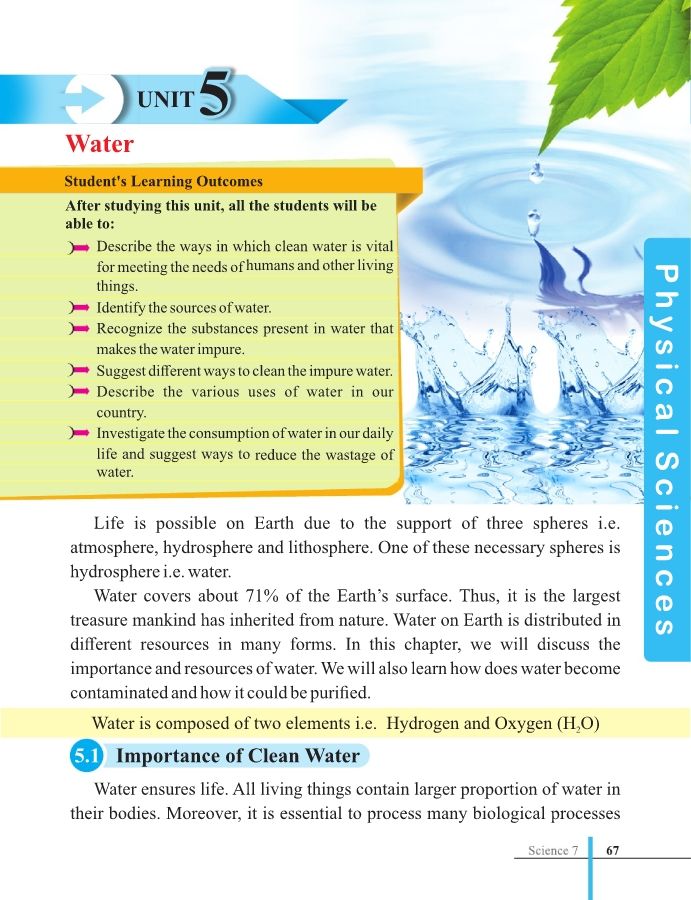 UNIT 5

Water

Student's Learning Outcomes

After studying this unit, all the students will be able to:

Describe the ways in which clean water is vital for meeting the needs of humans and other living things.

Identify the sources of water.

Recognize the substances present in water that makes the water impure.

Suggest different ways to clean the impure water.

Describe the various uses of water in our country.

Investigate the consumption of water in our daily life and suggest ways to reduce the wastage of water.

Physical Sciences

Life is possible on Earth due to the support of three spheres i.e. atmosphere, hydrosphere and lithosphere. One of these necessary spheres is hydrosphere i.e. water.

Water covers about 71% of the Earth's surface. Thus, it is the largest treasure mankind has inherited from nature. Water on Earth is distributed in different resources in many forms. In this chapter, we will discuss the importance and resources of water. We will also learn how does water become contaminated and how it could be purified.

Water is composed of two elements i.e. Hydrogen and Oxygen ($H_2O$)

5.1 Importance of Clean Water

Water ensures life. All living things contain larger proportion of water in their bodies. Moreover, it is essential to process many biological processes

Science 7 67